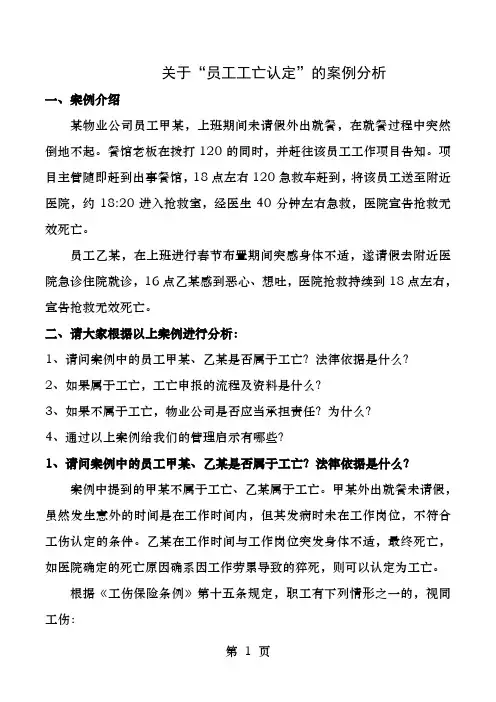 关于“员工工亡认定”的案例分析

一、案例介绍

某物业公司员工甲某，上班期间未请假外出就餐，在就餐过程中突然倒地不起。餐馆老板在拨打 120 的同时，并赶往该员工工作项目告知。项目主管随即赶到出事餐馆，18 点左右 120 急救车赶到，将该员工送至附近医院，约 18:20 进入抢救室，经医生 40 分钟左右急救，医院宣告抢救无效死亡。

员工乙某，在上班进行春节布置期间突感身体不适，遂请假去附近医院急诊住院就诊，16 点乙某感到恶心、想吐，医院抢救持续到 18 点左右，宣告抢救无效死亡。

二、请大家根据以上案例进行分析：

1、请问案例中的员工甲某、乙某是否属于工亡？法律依据是什么？

2、如果属于工亡，工亡申报的流程及资料是什么？

3、如果不属于工亡，物业公司是否应当承担责任？为什么？

4、通过以上案例给我们的管理启示有哪些？

1、请问案例中的员工甲某、乙某是否属于工亡？法律依据是什么？

案例中提到的甲某不属于工亡、乙某属于工亡。甲某外出就餐未请假，虽然发生意外的时间是在工作时间内，但其发病时未在工作岗位，不符合工伤认定的条件。乙某在工作时间与工作岗位突发身体不适，最终死亡，如医院确定的死亡原因确系因工作劳累导致的猝死，则可以认定为工亡。

根据《工伤保险条例》第十五条规定，职工有下列情形之一的，视同工伤：

第 1 页